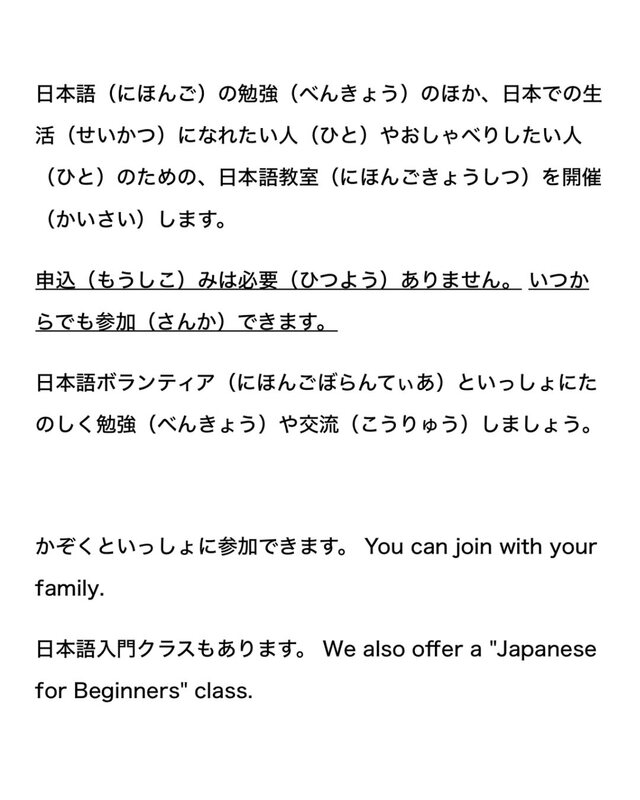 日本語（にほんご）の勉強（べんきょう）のほか、日本での生活（せいかつ）になれたい人（ひと）やおしゃべりしたい人（ひと）のための、日本語教室（にほんごきょうしつ）を開催（かいさい）します。

申込（もうしこ）みは必要（ひつよう）ありません。 いつからでも参加（さんか）できます。

日本語ボランティア（にほんごぼらんてぃあ）といっしょにたのしく勉強（べんきょう）や交流（こうりゅう）しましょう。

かぞくといっしょに参加できます。 You can join with your family.

日本語入門クラスもあります。 We also offer a "Japanese for Beginners" class.